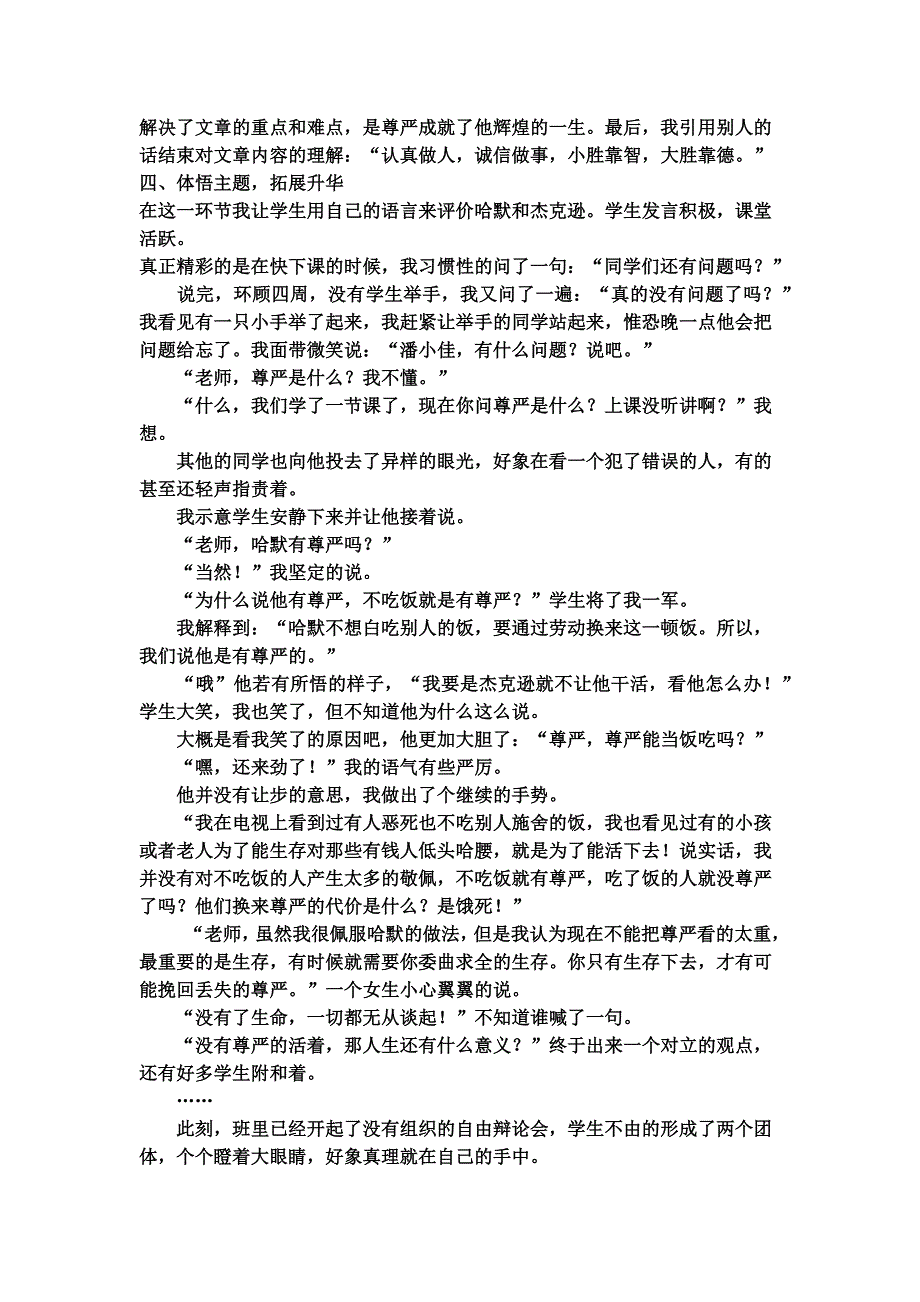 解决了文章的重点和难点，是尊严成就了他辉煌的一生。最后，我引用别人的话结束对文章内容的理解：“认真做人，诚信做事，小胜靠智，大胜靠德。”
四、体悟主题，拓展升华
在这一环节我让学生用自己的语言来评价哈默和杰克逊。学生发言积极，课堂活跃。
真正精彩的是在快下课的时候，我习惯性的问了一句：“同学们还有问题吗？”
说完，环顾四周，没有学生举手，我又问了一遍：“真的没有问题了吗？”我看见有一只小手举了起来，我赶紧让举手的同学站起来，惟恐晚一点他会把问题给忘了。我面带微笑说：“潘小佳，有什么问题？说吧。”
“老师，尊严是什么？我不懂。”
“什么，我们学了一节课了，现在你问尊严是什么？上课没听讲啊？”我想。
其他的同学也向他投去了异样的眼光，好象在看一个犯了错误的人，有的甚至还轻声指责着。
我示意学生安静下来并让他接着说。
“老师，哈默有尊严吗？”
“当然！”我坚定的说。
“为什么说他有尊严，不吃饭就是有尊严？”学生将了我一军。
我解释到：“哈默不想白吃别人的饭，要通过劳动换来这一顿饭。所以，我们说他是有尊严的。”
“哦”他若有所悟的样子，“我要是杰克逊就不让他干活，看他怎么办！”学生大笑，我也笑了，但不知道他为什么这么说。
大概是看我笑了的原因吧，他更加大胆了：“尊严，尊严能当饭吃吗？”
“嘿，还来劲了！”我的语气有些严厉。
他并没有让步的意思，我做出了个继续的手势。
“我在电视上看到过有人恶死也不吃别人施舍的饭，我也看见过有的小孩或者老人为了能生存对那些有钱人低头哈腰，就是为了能活下去！说实话，我并没有对不吃饭的人产生太多的敬佩，不吃饭就有尊严，吃了饭的人就没尊严了吗？他们换来尊严的代价是什么？是饿死！”
“老师，虽然我很佩服哈默的做法，但是我认为现在不能把尊严看的太重，最重要的是生存，有时候就需要你委曲求全的生存。你只有生存下去，才有可能挽回丢失的尊严。”一个女生小心翼翼的说。
“没有了生命，一切都无从谈起！”不知道谁喊了一句。
“没有尊严的活着，那人生还有什么意义？”终于出来一个对立的观点，还有好多学生附和着。
……
此刻，班里已经开起了没有组织的自由辩论会，学生不由的形成了两个团体，个个瞪着大眼睛，好象真理就在自己的手中。